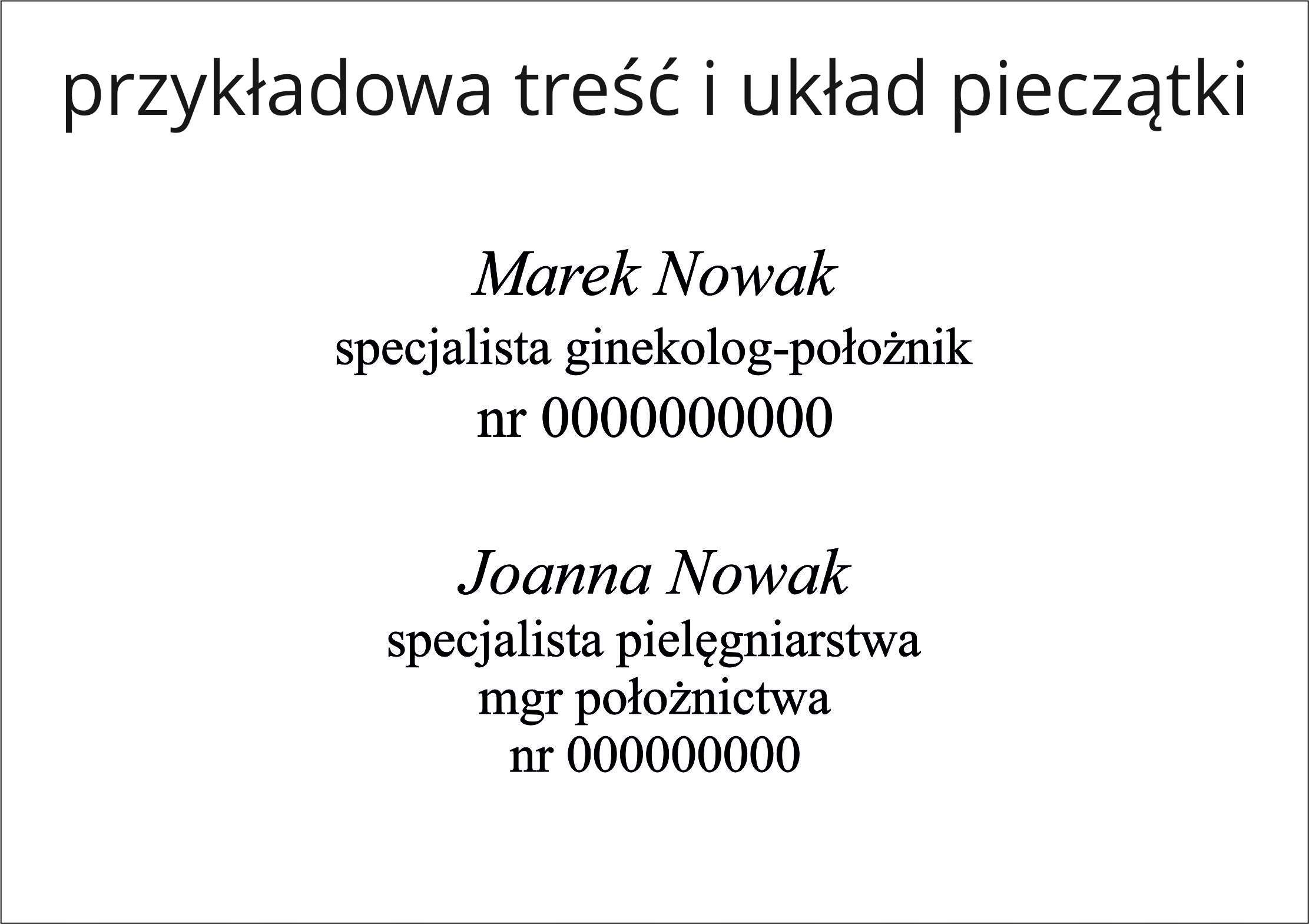 przykładowa treść i układ pieczątki

Marek Nowak
specjalista ginekolog-położnik
nr 0000000000

Joanna Nowak
specjalista pielęgniarstwa
mgr położnictwa
nr 000000000